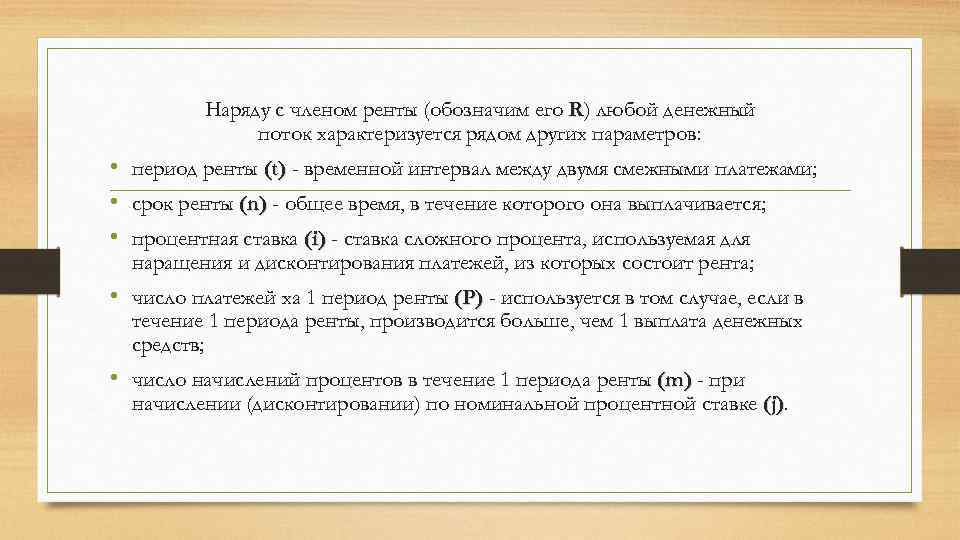 Наряду с членом ренты (обозначим его R) любой денежный поток характеризуется рядом других параметров:

• период ренты (t) - временной интервал между двумя смежными платежами;
• срок ренты (n) - общее время, в течение которого она выплачивается;
• процентная ставка (i) - ставка сложного процента, используемая для наращения и дисконтирования платежей, из которых состоит рента;
• число платежей ха 1 период ренты (P) - используется в том случае, если в течение 1 периода ренты, производится больше, чем 1 выплата денежных средств;
• число начислений процентов в течение 1 периода ренты (m) - при начислении (дисконтировании) по номинальной процентной ставке (j).